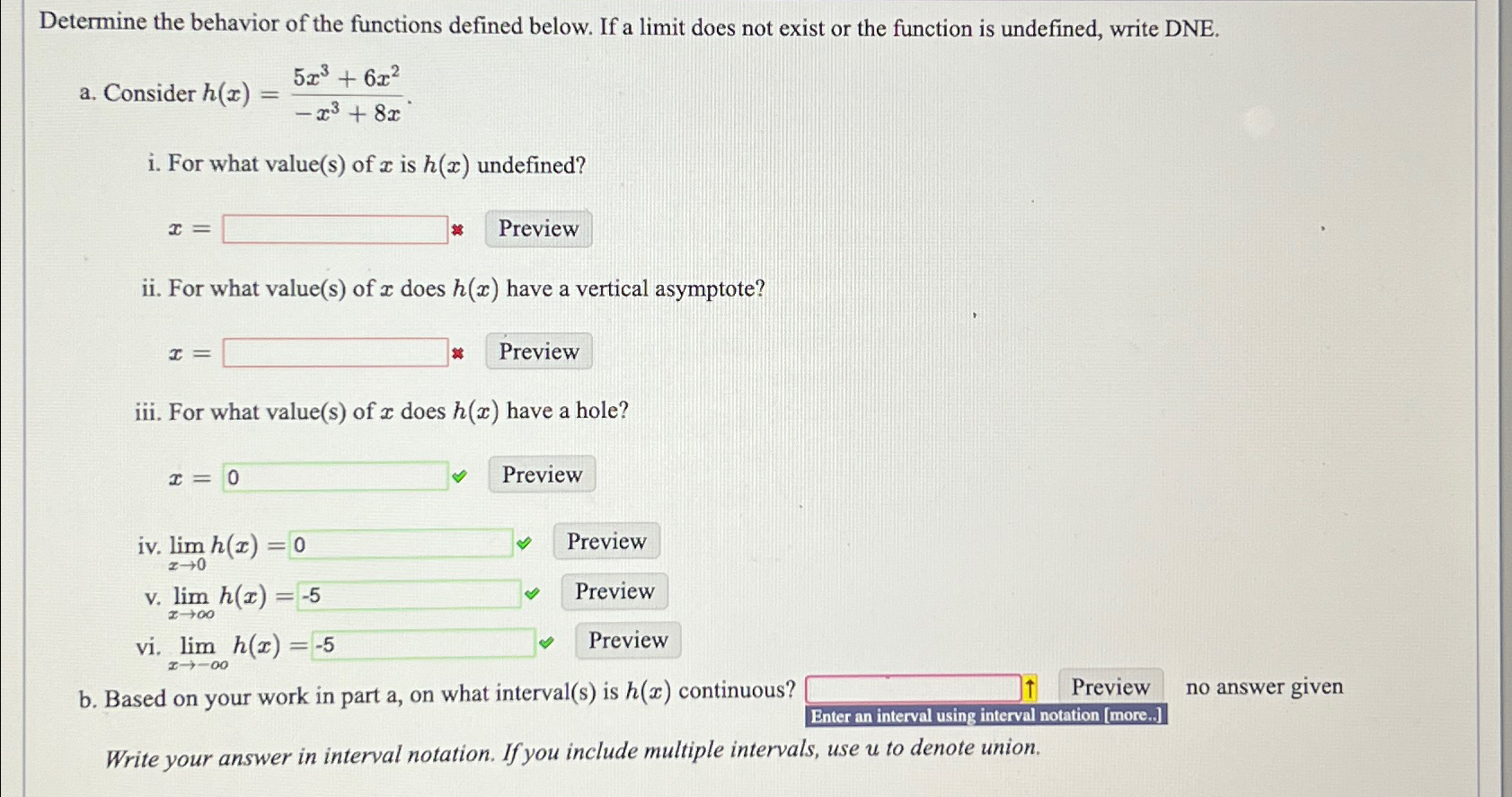 Determine the behavior of the functions defined below. If a limit does not exist or the function is undefined, write DNE.

a. Consider $h(x) = \frac{5x^3 + 6x^2}{-x^3 + 8x}$.

i. For what value(s) of $x$ is $h(x)$ undefined?

$x =$ Preview

ii. For what value(s) of $x$ does $h(x)$ have a vertical asymptote?

$x =$ Preview

iii. For what value(s) of $x$ does $h(x)$ have a hole?

$x =$ 0 Preview

iv. $\lim_{x \to 0} h(x) =$ 0 Preview

v. $\lim_{x \to \infty} h(x) =$ -5 Preview

vi. $\lim_{x \to -\infty} h(x) =$ -5 Preview

b. Based on your work in part a, on what interval(s) is $h(x)$ continuous? Preview no answer given

Enter an interval using interval notation [more..]

Write your answer in interval notation. If you include multiple intervals, use u to denote union.